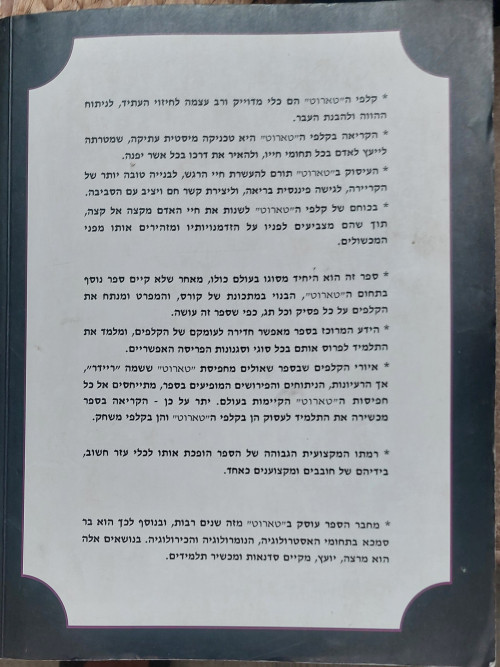 * קלפי ה"טארוט" הם כלי מדוייק ורב עצמה לחיזוי העתיד, לניתוח ההווה ולהבנת העבר.

* הקריאה בקלפי ה"טארוט" היא טכניקה מיסטית עתיקה, שמטרתה לייעץ לאדם בכל תחומי חייו, ולהאיר את דרכו בכל אשר יפנה.

* העיסוק ב"טארוט" תורם להעשרת חיי הרגש, לבנייה טובה יותר של הקריירה, לגישה פיננסית בריאה, וליצירת קשר חם ויציב עם הסביבה.

* בכוחם של קלפי ה"טארוט" לשנות את חיי האדם מקצה אל קצה, תוך שהם מצביעים לפניו על הזדמנויותיו ומזהירים אותו מפני המכשולים.

* ספר זה הוא היחיד מסוגו בעולם כולו, מאחר שלא קיים ספר נוסף בתחום ה"טארוט", הבנוי במתכונת של קורס, והמפרט ומנתח את הקלפים על כל פסיק וכל תג, כפי שספר זה עושה.

* הידע המרוכז בספר מאפשר חדירה לעומקם של הקלפים, ומלמד את התלמיד לפרוס אותם בכל סוגי וסגנונות הפריסה האפשריים.

* איורי הקלפים שבספר שאולים מחפיסת "טארוט" ששמה "ריידר", אך הרעיונות, הניתוחים והפירושים המופיעים בספר, מתייחסים אל כל חפיסות ה"טארוט" הקיימות בעולם. יתר על כן - הקריאה בספר מכשירה את התלמיד לעסוק הן בקלפי ה"טארוט" והן בקלפי משחק.

* רמתו המקצועית הגבוהה של הספר הופכת אותו לכלי עזר חשוב, בידיהם של חובבים ומקצוענים כאחד.

* מחבר הספר עוסק ב"טארוט" מזה שנים רבות, ובנוסף לכך הוא בר סמכא בתחומי האסטרולוגיה, הנומרולוגיה והכירולוגיה. בנושאים אלה הוא מרצה, יועץ, מקיים סדנאות ומכשיר תלמידים.